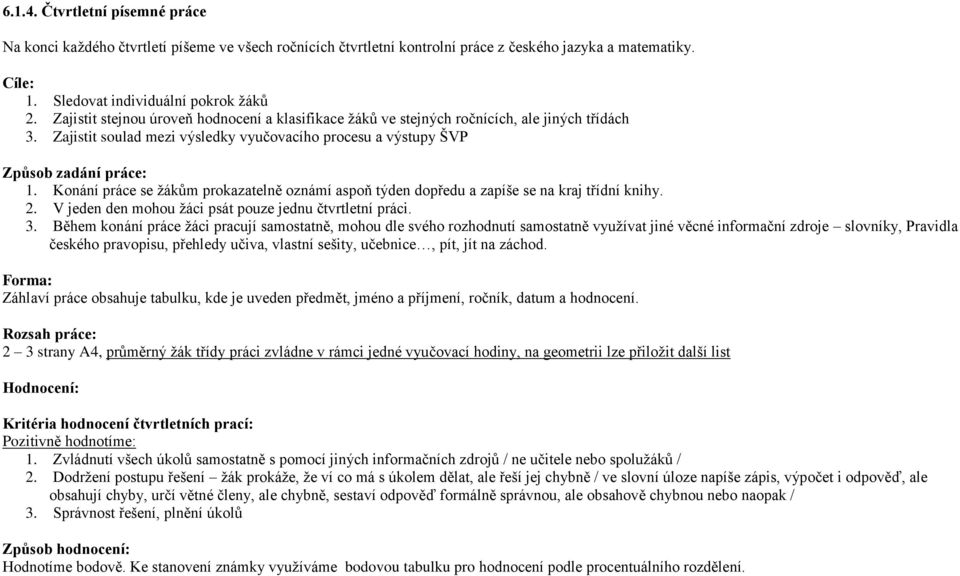 6.1.4. Čtvrtletní písemné práce

Na konci každého čtvrtletí píšeme ve všech ročnících čtvrtletní kontrolní práce z českého jazyka a matematiky.

Cíle:
1. Sledovat individuální pokrok žáků
2. Zajistit stejnou úroveň hodnocení a klasifikace žáků ve stejných ročnících, ale jiných třídách
3. Zajistit soulad mezi výsledky vyučovacího procesu a výstupy ŠVP

Způsob zadání práce:
1. Konání práce se žákům prokazatelně oznámí aspoň týden dopředu a zapíše se na kraj třídní knihy.
2. V jeden den mohou žáci psát pouze jednu čtvrtletní práci.
3. Během konání práce žáci pracují samostatně, mohou dle svého rozhodnutí samostatně využívat jiné věcné informační zdroje – slovníky, Pravidla českého pravopisu, přehledy učiva, vlastní sešity, učebnice…, pít, jít na záchod.

Forma:
Záhlaví práce obsahuje tabulku, kde je uveden předmět, jméno a příjmení, ročník, datum a hodnocení.

Rozsah práce:
2 – 3 strany A4, průměrný žák třídy práci zvládne v rámci jedné vyučovací hodiny, na geometrii lze přiložit další list

Hodnocení:

Kritéria hodnocení čtvrtletních prací:
Pozitivně hodnotíme:
1. Zvládnutí všech úkolů samostatně s pomocí jiných informačních zdrojů / ne učitele nebo spolužáků /
2. Dodržení postupu řešení – žák prokáže, že ví co má s úkolem dělat, ale řeší jej chybně / ve slovní úloze napíše zápis, výpočet i odpověď, ale obsahují chyby, určí větné členy, ale chybně, sestaví odpověď formálně správnou, ale obsahově chybnou nebo naopak /
3. Správnost řešení, plnění úkolů

Způsob hodnocení:
Hodnotíme bodově. Ke stanovení známky využíváme bodovou tabulku pro hodnocení podle procentuálního rozdělení.